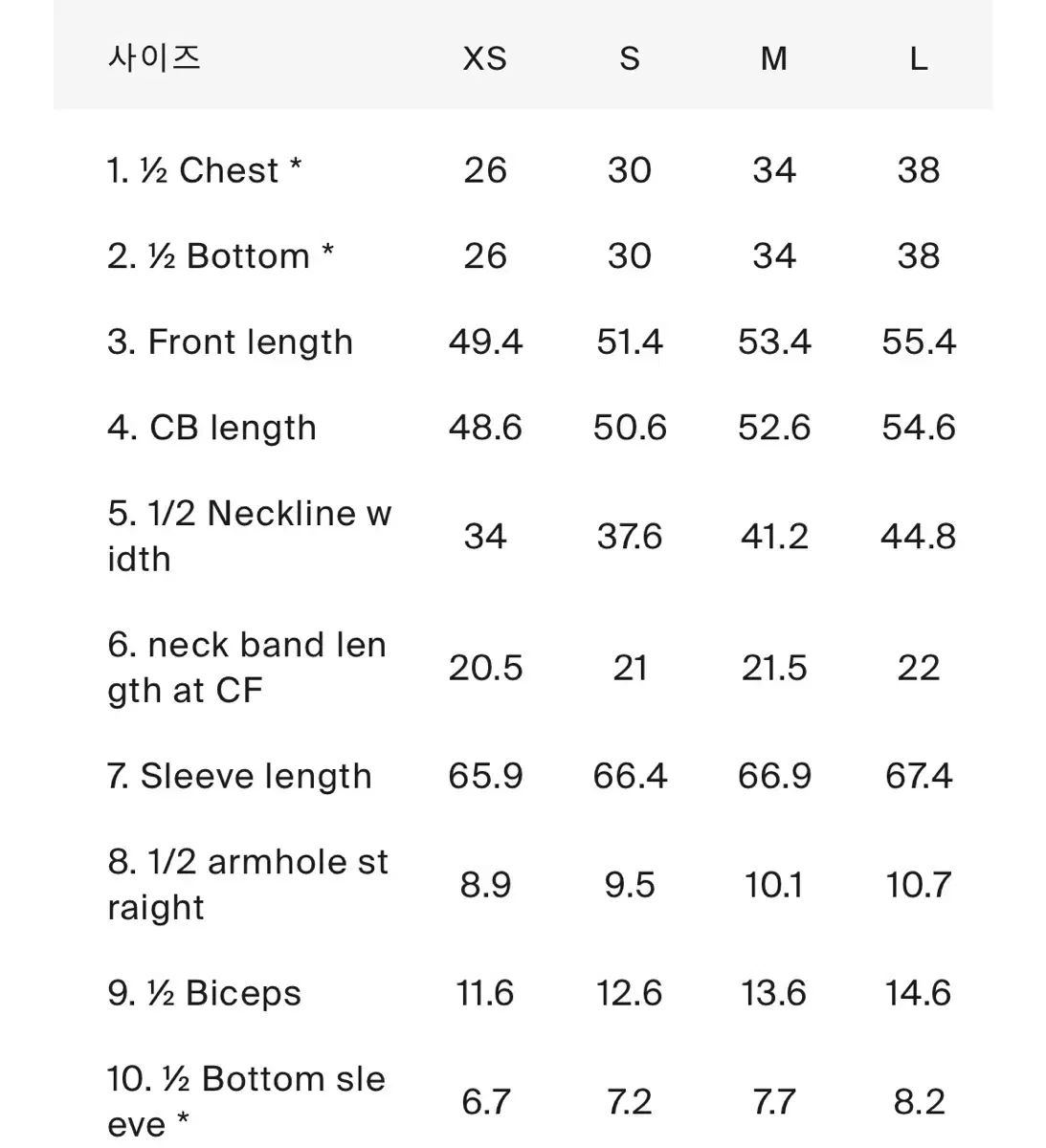 | 사이즈 | XS | S | M | L |
|---|---|---|---|---|
| 1. ½ Chest * | 26 | 30 | 34 | 38 |
| 2. ½ Bottom * | 26 | 30 | 34 | 38 |
| 3. Front length | 49.4 | 51.4 | 53.4 | 55.4 |
| 4. CB length | 48.6 | 50.6 | 52.6 | 54.6 |
| 5. 1/2 Neckline width | 34 | 37.6 | 41.2 | 44.8 |
| 6. neck band length at CF | 20.5 | 21 | 21.5 | 22 |
| 7. Sleeve length | 65.9 | 66.4 | 66.9 | 67.4 |
| 8. 1/2 armhole straight | 8.9 | 9.5 | 10.1 | 10.7 |
| 9. ½ Biceps | 11.6 | 12.6 | 13.6 | 14.6 |
| 10. ½ Bottom sleeve * | 6.7 | 7.2 | 7.7 | 8.2 |